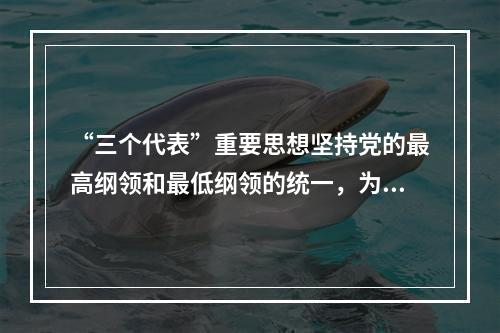 “三个代表”重要思想坚持党的最高纲领和最低纲领的统一，为...